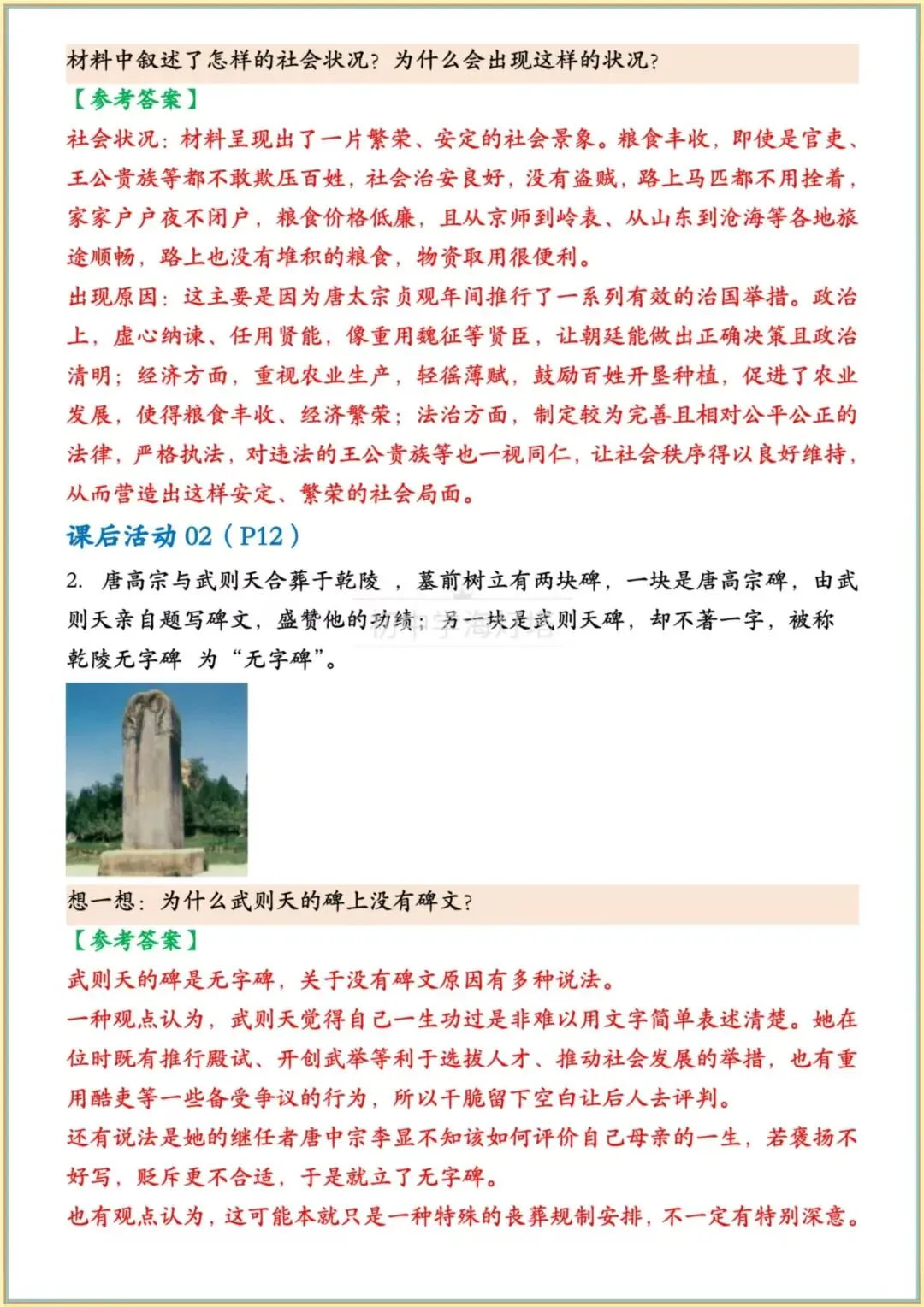 材料中叙述了怎样的社会状况？为什么会出现这样的状况？

【参考答案】

社会状况：材料呈现出了一片繁荣、安定的社会景象。粮食丰收，即使是官吏、王公贵族等都不敢欺压百姓，社会治安良好，没有盗贼，路上马匹都不用拴着，家家户户夜不闭户，粮食价格低廉，且从京师到岭表、从山东到沧海等各地旅途顺畅，路上也没有堆积的粮食，物资取用很便利。

出现原因：这主要是因为唐太宗贞观年间推行了一系列有效的治国举措。政治上，虚心纳谏、任用贤能，像重用魏征等贤臣，让朝廷能做出正确决策且政治清明；经济方面，重视农业生产，轻徭薄赋，鼓励百姓开垦种植，促进了农业发展，使得粮食丰收、经济繁荣；法治方面，制定较为完善且相对公平公正的法律，严格执法，对违法的王公贵族等也一视同仁，让社会秩序得以良好维持，从而营造出这样安定、繁荣的社会局面。

课后活动 02（P12）

2. 唐高宗与武则天合葬于乾陵，墓前树立有两块碑，一块是唐高宗碑，由武则天亲自题写碑文，盛赞他的功绩；另一块是武则天碑，却不著一字，被称乾陵无字碑 为“无字碑”。

想一想：为什么武则天的碑上没有碑文？

【参考答案】

武则天的碑是无字碑，关于没有碑文原因有多种说法。

一种观点认为，武则天觉得自己一生功过是非难以用文字简单表述清楚。她在位时既有推行殿试、开创武举等利于选拔人才、推动社会发展的举措，也有重用酷吏等一些备受争议的行为，所以干脆留下空白让后人去评判。

还有说法是她的继任者唐中宗李显不知该如何评价自己母亲的一生，若褒扬不好写，贬斥更不合适，于是就立了无字碑。

也有观点认为，这可能本就只是一种特殊的丧葬规制安排，不一定有特别深意。